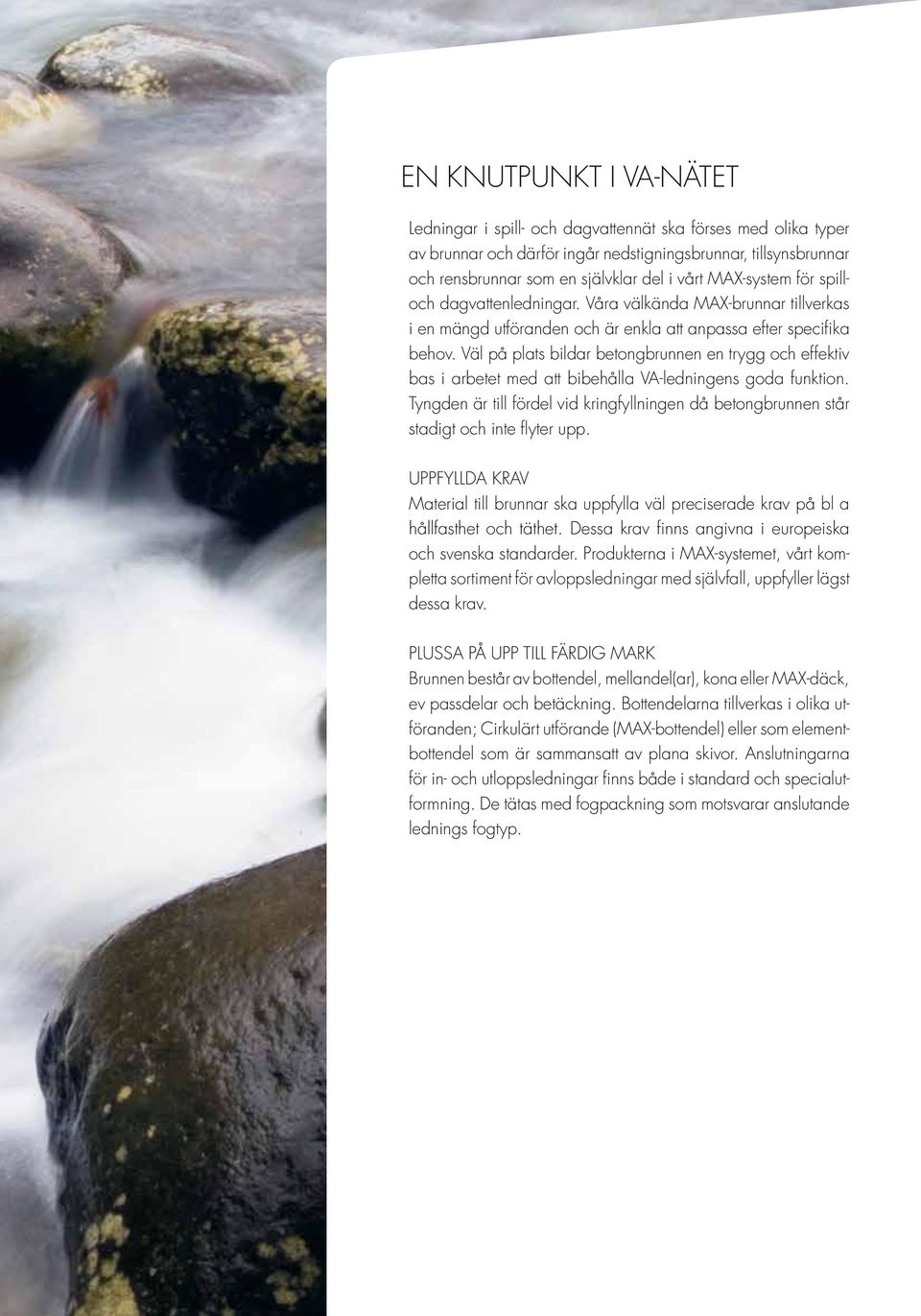 EN KNUTPUNKT I VA-NÄTET

Ledningar i spill- och dagvattennät ska förses med olika typer av brunnar och därför ingår nedstigningsbrunnar, tillsynsbrunnar och rensbrunnar som en självklar del i vårt MAX-system för spill- och dagvattenledningar. Våra välkända MAX-brunnar tillverkas i en mängd utföranden och är enkla att anpassa efter specifika behov. Väl på plats bildar betongbrunnen en trygg och effektiv bas i arbetet med att bibehålla VA-ledningens goda funktion. Tyngden är till fördel vid kringfyllningen då betongbrunnen står stadigt och inte flyter upp.

UPPFYLLDA KRAV
Material till brunnar ska uppfylla väl preciserade krav på bl a hållfasthet och täthet. Dessa krav finns angivna i europeiska och svenska standarder. Produkterna i MAX-systemet, vårt kompletta sortiment för avloppsledningar med självfall, uppfyller lägst dessa krav.

PLUSSA PÅ UPP TILL FÄRDIG MARK
Brunnen består av bottendel, mellandel(ar), kona eller MAX-däck, ev passdelar och betäckning. Bottendelarna tillverkas i olika utföranden; Cirkulärt utförande (MAX-bottendel) eller som elementbottendel som är sammansatt av plana skivor. Anslutningarna för in- och utloppsledningar finns både i standard och specialutformning. De tätas med fogpackning som motsvarar anslutande lednings fogtyp.